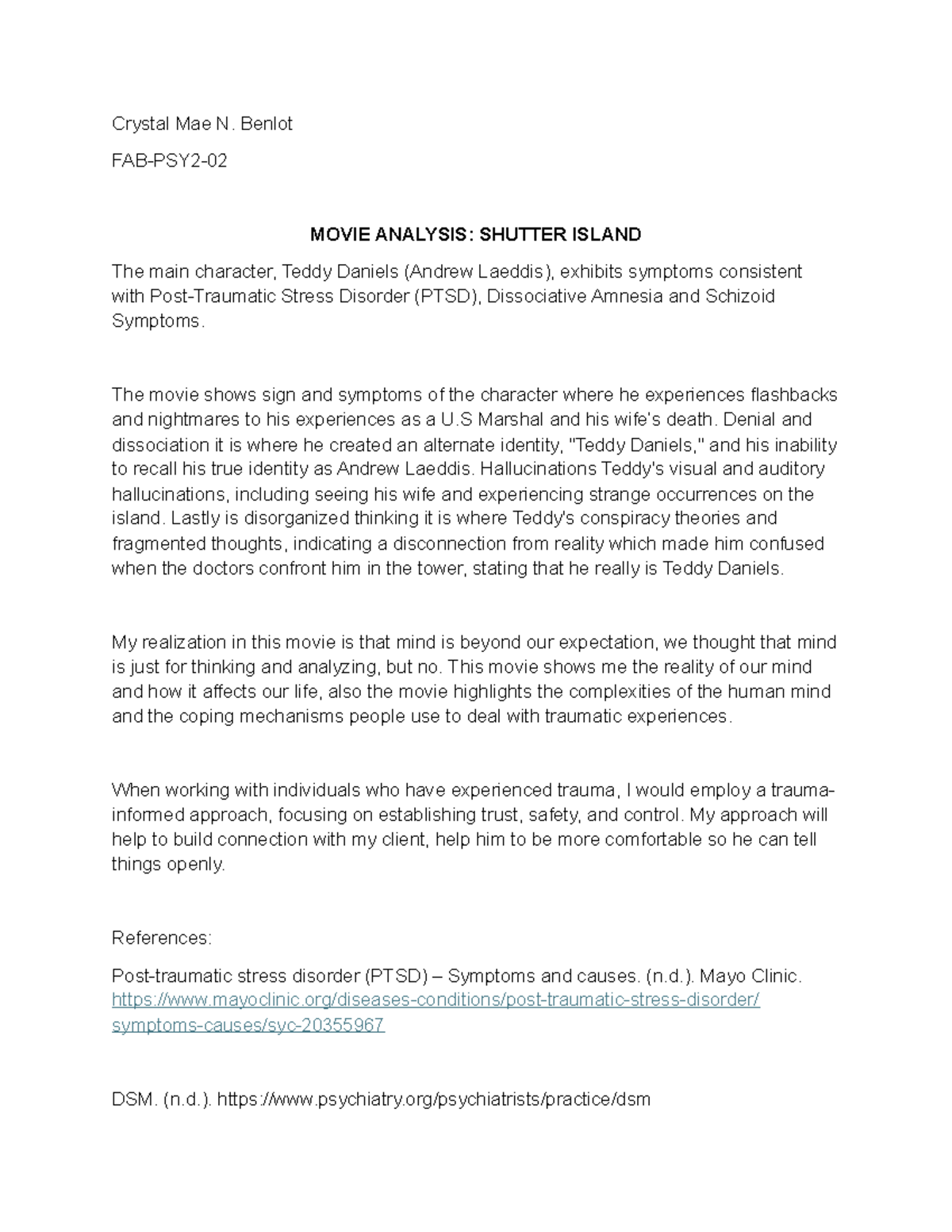 Crystal Mae N. Benlot

FAB-PSY2-02

MOVIE ANALYSIS: SHUTTER ISLAND

The main character, Teddy Daniels (Andrew Laeddis), exhibits symptoms consistent with Post-Traumatic Stress Disorder (PTSD), Dissociative Amnesia and Schizoid Symptoms.

The movie shows sign and symptoms of the character where he experiences flashbacks and nightmares to his experiences as a U.S Marshal and his wife's death. Denial and dissociation it is where he created an alternate identity, "Teddy Daniels," and his inability to recall his true identity as Andrew Laeddis. Hallucinations Teddy's visual and auditory hallucinations, including seeing his wife and experiencing strange occurrences on the island. Lastly is disorganized thinking it is where Teddy's conspiracy theories and fragmented thoughts, indicating a disconnection from reality which made him confused when the doctors confront him in the tower, stating that he really is Teddy Daniels.

My realization in this movie is that mind is beyond our expectation, we thought that mind is just for thinking and analyzing, but no. This movie shows me the reality of our mind and how it affects our life, also the movie highlights the complexities of the human mind and the coping mechanisms people use to deal with traumatic experiences.

When working with individuals who have experienced trauma, I would employ a trauma-informed approach, focusing on establishing trust, safety, and control. My approach will help to build connection with my client, help him to be more comfortable so he can tell things openly.

References:

Post-traumatic stress disorder (PTSD) – Symptoms and causes. (n.d.). Mayo Clinic. https://www.mayoclinic.org/diseases-conditions/post-traumatic-stress-disorder/symptoms-causes/syc-20355967

DSM. (n.d.). https://www.psychiatry.org/psychiatrists/practice/dsm